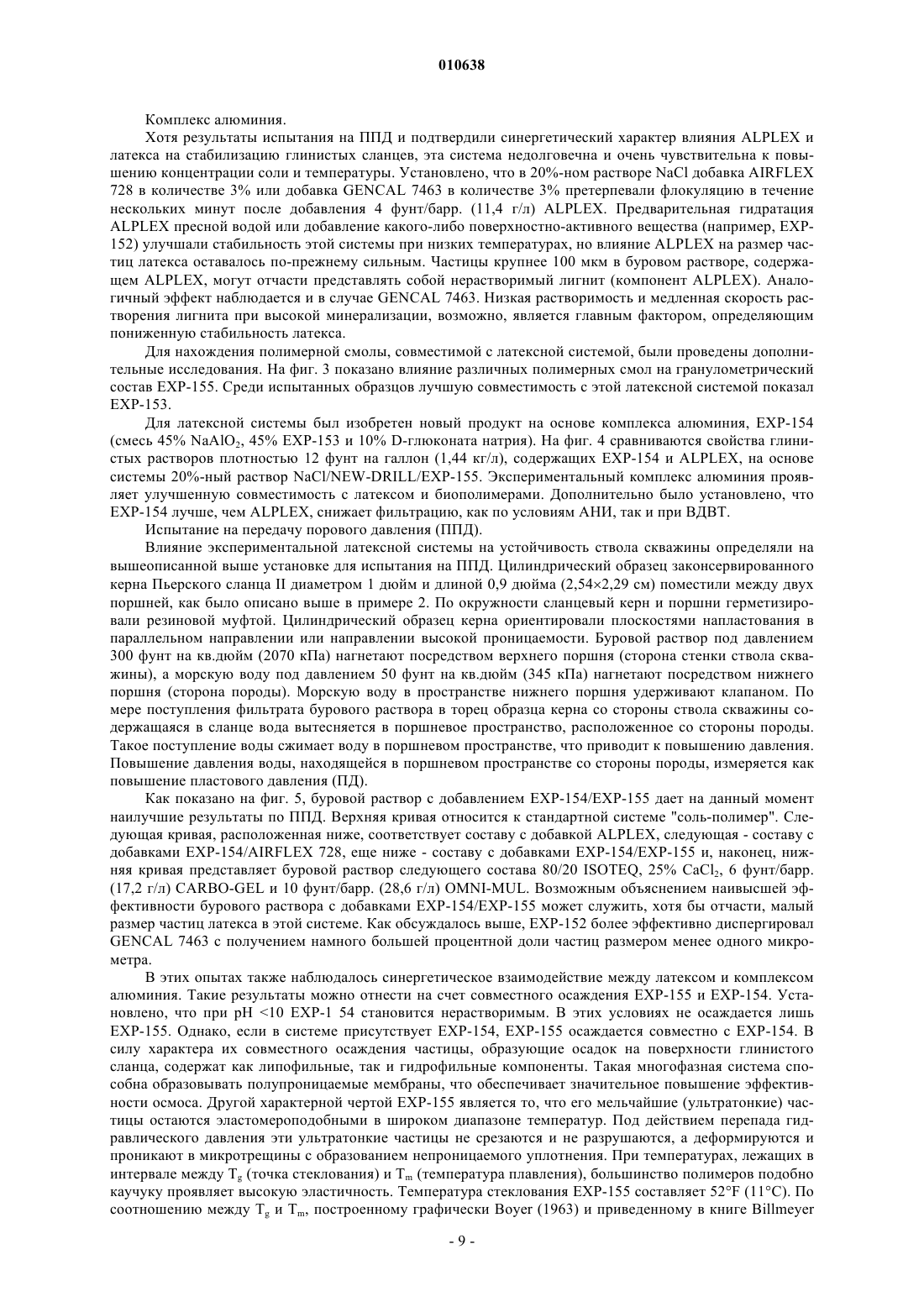 010638

Комплекс алюминия.

Хотя результаты испытания на ППД и подтвердили синергетический характер влияния ALPLEX и латекса на стабилизацию глинистых сланцев, эта система недолговечна и очень чувствительна к повышению концентрации соли и температуры. Установлено, что в 20%-ном растворе NaCl добавка AIRFLEX 728 в количестве 3% или добавка GENCAL 7463 в количестве 3% претерпевали флокуляцию в течение нескольких минут после добавления 4 фунт/барр. (11,4 г/л) ALPLEX. Предварительная гидратация ALPLEX пресной водой или добавление какого-либо поверхностно-активного вещества (например, EXP-152) улучшали стабильность этой системы при низких температурах, но влияние ALPLEX на размер частиц латекса оставалось по-прежнему сильным. Частицы крупнее 100 мкм в буровом растворе, содержащем ALPLEX, могут отчасти представлять собой нерастворимый лигнит (компонент ALPLEX). Аналогичный эффект наблюдается и в случае GENCAL 7463. Низкая растворимость и медленная скорость растворения лигнита при высокой минерализации, возможно, является главным фактором, определяющим пониженную стабильность латекса.

Для нахождения полимерной смолы, совместимой с латексной системой, были проведены дополнительные исследования. На фиг. 3 показано влияние различных полимерных смол на гранулометрический состав EXP-155. Среди испытанных образцов лучшую совместимость с этой латексной системой показал EXP-153.

Для латексной системы был изобретен новый продукт на основе комплекса алюминия, EXP-154 (смесь 45% $NaAlO_2$, 45% EXP-153 и 10% D-глюконата натрия). На фиг. 4 сравниваются свойства глинистых растворов плотностью 12 фунт на галлон (1,44 кг/л), содержащих EXP-154 и ALPLEX, на основе системы 20%-ный раствор NaCl/NEW-DRILL/EXP-155. Экспериментальный комплекс алюминия проявляет улучшенную совместимость с латексом и биополимерами. Дополнительно было установлено, что EXP-154 лучше, чем ALPLEX, снижает фильтрацию, как по условиям АНИ, так и при ВДВТ.

Испытание на передачу порового давления (ППД).

Влияние экспериментальной латексной системы на устойчивость ствола скважины определяли на вышеописанной выше установке для испытания на ППД. Цилиндрический образец законсервированного керна Пьерского сланца II диаметром 1 дюйм и длиной 0,9 дюйма (2,54×2,29 см) поместили между двух поршней, как было описано выше в примере 2. По окружности сланцевый керн и поршни герметизировали резиновой муфтой. Цилиндрический образец керна ориентировали плоскостями напластования в параллельном направлении или направлении высокой проницаемости. Буровой раствор под давлением 300 фунт на кв.дюйм (2070 кПа) нагнетают посредством верхнего поршня (сторона стенки ствола скважины), а морскую воду под давлением 50 фунт на кв.дюйм (345 кПа) нагнетают посредством нижнего поршня (сторона породы). Морскую воду в пространстве нижнего поршня удерживают клапаном. По мере поступления фильтрата бурового раствора в торец образца керна со стороны ствола скважины содержащаяся в сланце вода вытесняется в поршневое пространство, расположенное со стороны породы. Такое поступление воды сжимает воду в поршневом пространстве, что приводит к повышению давления. Повышение давления воды, находящейся в поршневом пространстве со стороны породы, измеряется как повышение пластового давления (ПД).

Как показано на фиг. 5, буровой раствор с добавлением EXP-154/EXP-155 дает на данный момент наилучшие результаты по ППД. Верхняя кривая относится к стандартной системе "соль-полимер". Следующая кривая, расположенная ниже, соответствует составу с добавкой ALPLEX, следующая - составу с добавками EXP-154/AIRFLEX 728, еще ниже - составу с добавками EXP-154/EXP-155 и, наконец, нижняя кривая представляет буровой раствор следующего состава 80/20 ISOTEQ, 25% $CaCl_2$, 6 фунт/барр. (17,2 г/л) CARBO-GEL и 10 фунт/барр. (28,6 г/л) OMNI-MUL. Возможным объяснением наивысшей эффективности бурового раствора с добавками EXP-154/EXP-155 может служить, хотя бы отчасти, малый размер частиц латекса в этой системе. Как обсуждалось выше, EXP-152 более эффективно диспергировал GENCAL 7463 с получением намного большей процентной доли частиц размером менее одного микрометра.

В этих опытах также наблюдалось синергетическое взаимодействие между латексом и комплексом алюминия. Такие результаты можно отнести на счет совместного осаждения EXP-155 и EXP-154. Установлено, что при pH <10 EXP-1 54 становится нерастворимым. В этих условиях не осаждается лишь EXP-155. Однако, если в системе присутствует EXP-154, EXP-155 осаждается совместно с EXP-154. В силу характера их совместного осаждения частицы, образующие осадок на поверхности глинистого сланца, содержат как липофильные, так и гидрофильные компоненты. Такая многофазная система способна образовывать полупроницаемые мембраны, что обеспечивает значительное повышение эффективности осмоса. Другой характерной чертой EXP-155 является то, что его мельчайшие (ультратонкие) частицы остаются эластомероподобными в широком диапазоне температур. Под действием перепада гидравлического давления эти ультратонкие частицы не срезаются и не разрушаются, а деформируются и проникают в микротрещины с образованием непроницаемого уплотнения. При температурах, лежащих в интервале между $T_g$ (точка стеклования) и $T_m$ (температура плавления), большинство полимеров подобно каучуку проявляет высокую эластичность. Температура стеклования EXP-155 составляет 52°F (11°C). По соотношению между $T_g$ и $T_m$, построенному графически Boyer (1963) и приведенному в книге Billmeyer

- 9 -